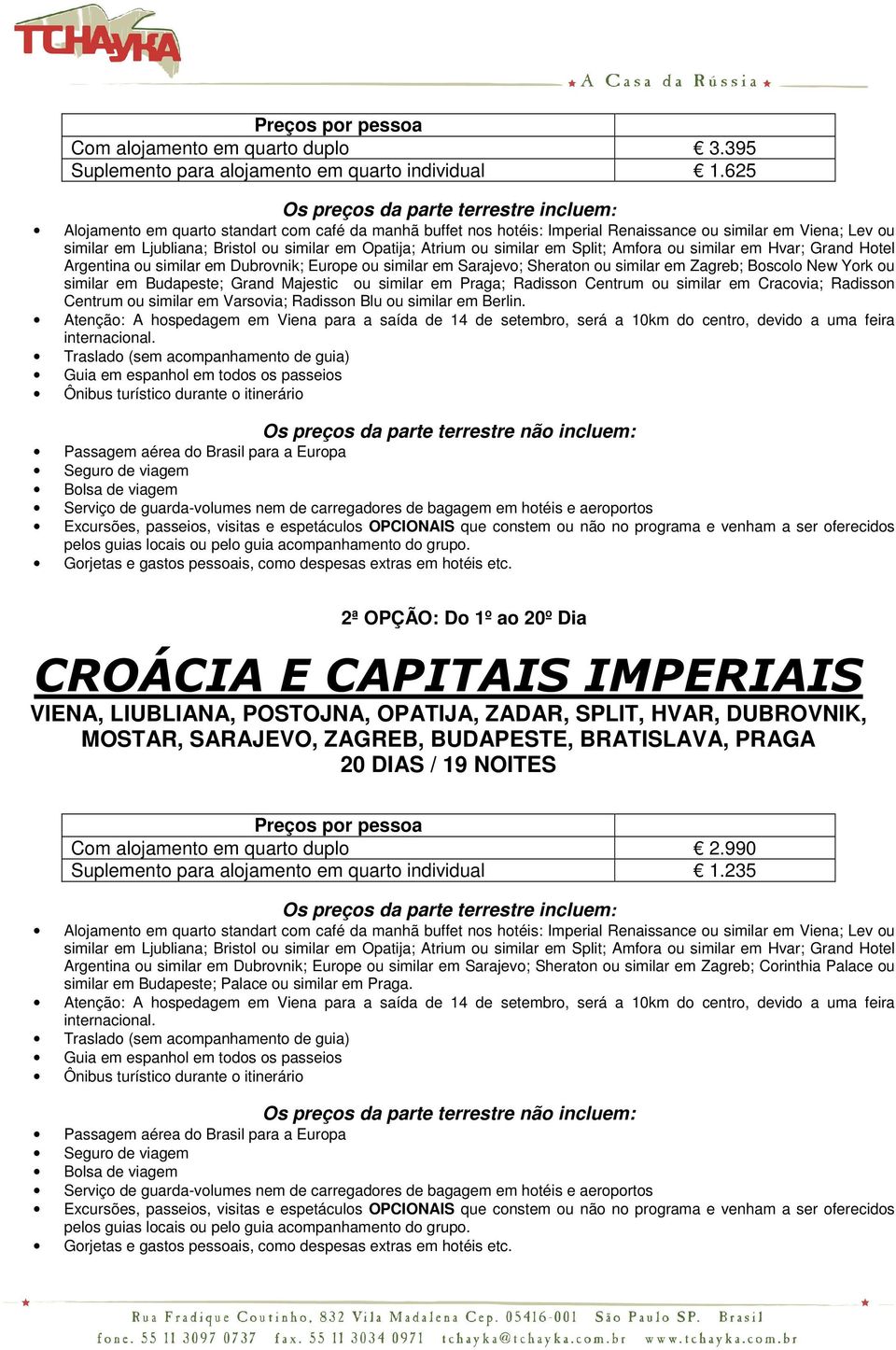 TCHAYKA
A Casa da Rússia

| Preços por pessoa | |
|---|---|
| Com alojamento em quarto duplo | € 3.395 |
| Suplemento para alojamento em quarto individual | € 1.625 |

Os preços da parte terrestre incluem:
• Alojamento em quarto standart com café da manhã buffet nos hotéis: Imperial Renaissance ou similar em Viena; Lev ou similar em Ljubliana; Bristol ou similar em Opatija; Atrium ou similar em Split; Amfora ou similar em Hvar; Grand Hotel Argentina ou similar em Dubrovnik; Europe ou similar em Sarajevo; Sheraton ou similar em Zagreb; Boscolo New York ou similar em Budapeste; Grand Majestic ou similar em Praga; Radisson Centrum ou similar em Cracovia; Radisson Centrum ou similar em Varsovia; Radisson Blu ou similar em Berlin.
• Atenção: A hospedagem em Viena para a saída de 14 de setembro, será a 10km do centro, devido a uma feira internacional.
• Traslado (sem acompanhamento de guia)
• Guia em espanhol em todos os passeios
• Ônibus turístico durante o itinerário

Os preços da parte terrestre não incluem:
• Passagem aérea do Brasil para a Europa
• Seguro de viagem
• Bolsa de viagem
• Serviço de guarda-volumes nem de carregadores de bagagem em hotéis e aeroportos
• Excursões, passeios, visitas e espetáculos OPCIONAIS que constem ou não no programa e venham a ser oferecidos pelos guias locais ou pelo guia acompanhamento do grupo.
• Gorjetas e gastos pessoais, como despesas extras em hotéis etc.

2ª OPÇÃO: Do 1º ao 20º Dia

CROÁCIA E CAPITAIS IMPERIAIS
VIENA, LIUBLIANA, POSTOJNA, OPATIJA, ZADAR, SPLIT, HVAR, DUBROVNIK, MOSTAR, SARAJEVO, ZAGREB, BUDAPESTE, BRATISLAVA, PRAGA
20 DIAS / 19 NOITES

| Preços por pessoa | |
|---|---|
| Com alojamento em quarto duplo | € 2.990 |
| Suplemento para alojamento em quarto individual | € 1.235 |

Os preços da parte terrestre incluem:
• Alojamento em quarto standart com café da manhã buffet nos hotéis: Imperial Renaissance ou similar em Viena; Lev ou similar em Ljubliana; Bristol ou similar em Opatija; Atrium ou similar em Split; Amfora ou similar em Hvar; Grand Hotel Argentina ou similar em Dubrovnik; Europe ou similar em Sarajevo; Sheraton ou similar em Zagreb; Corinthia Palace ou similar em Budapeste; Palace ou similar em Praga.
• Atenção: A hospedagem em Viena para a saída de 14 de setembro, será a 10km do centro, devido a uma feira internacional.
• Traslado (sem acompanhamento de guia)
• Guia em espanhol em todos os passeios
• Ônibus turístico durante o itinerário

Os preços da parte terrestre não incluem:
• Passagem aérea do Brasil para a Europa
• Seguro de viagem
• Bolsa de viagem
• Serviço de guarda-volumes nem de carregadores de bagagem em hotéis e aeroportos
• Excursões, passeios, visitas e espetáculos OPCIONAIS que constem ou não no programa e venham a ser oferecidos pelos guias locais ou pelo guia acompanhamento do grupo.
• Gorjetas e gastos pessoais, como despesas extras em hotéis etc.

Rua Fradique Coutinho, 832 Vila Madalena Cep. 05416-001 São Paulo SP. Brasil
fone. 55 11 3097 0737 fax. 55 11 3034 0971 tchayka@tchayka.com.br www.tchayka.com.br